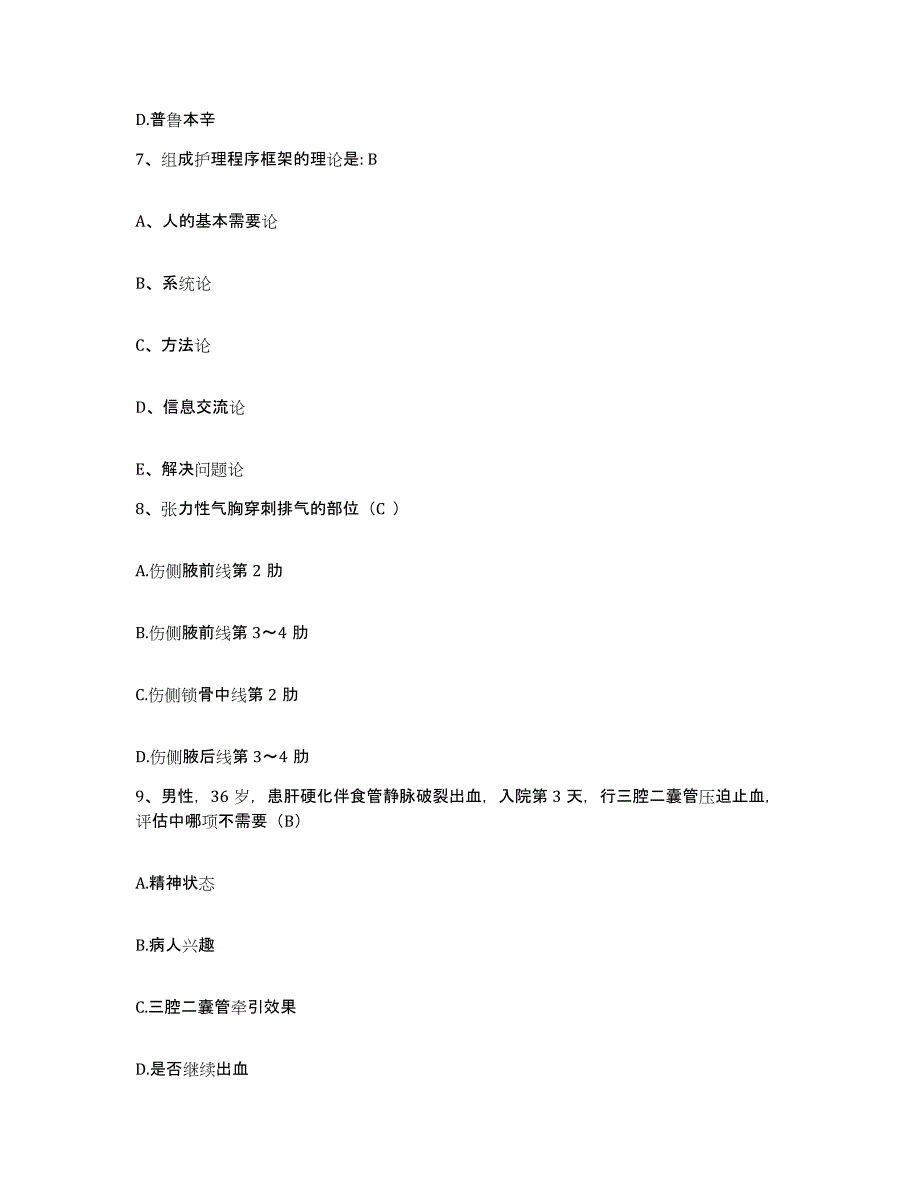 D.普鲁本辛

7、组成护理程序框架的理论是: B

A、人的基本需要论

B、系统论

C、方法论

D、信息交流论

E、解决问题论

8、张力性气胸穿刺排气的部位（C ）

A.伤侧腋前线第 2 肋

B.伤侧腋前线第 3～4 肋

C.伤侧锁骨中线第 2 肋

D.伤侧腋后线第 3～4 肋

9、男性，36 岁，患肝硬化伴食管静脉破裂出血，入院第 3 天，行三腔二囊管压迫止血，评估中哪项不需要（B）

A.精神状态

B.病人兴趣

C.三腔二囊管牵引效果

D.是否继续出血